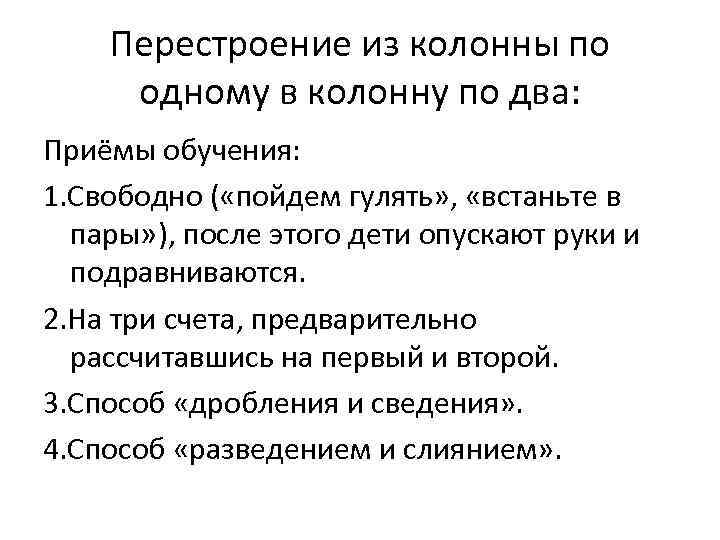 Перестроение из колонны по одному в колонну по два:

Приёмы обучения:

1.Свободно («пойдем гулять», «встаньте в пары»), после этого дети опускают руки и подравниваются.

2.На три счета, предварительно рассчитавшись на первый и второй.

3.Способ «дробления и сведения».

4.Способ «разведением и слиянием».